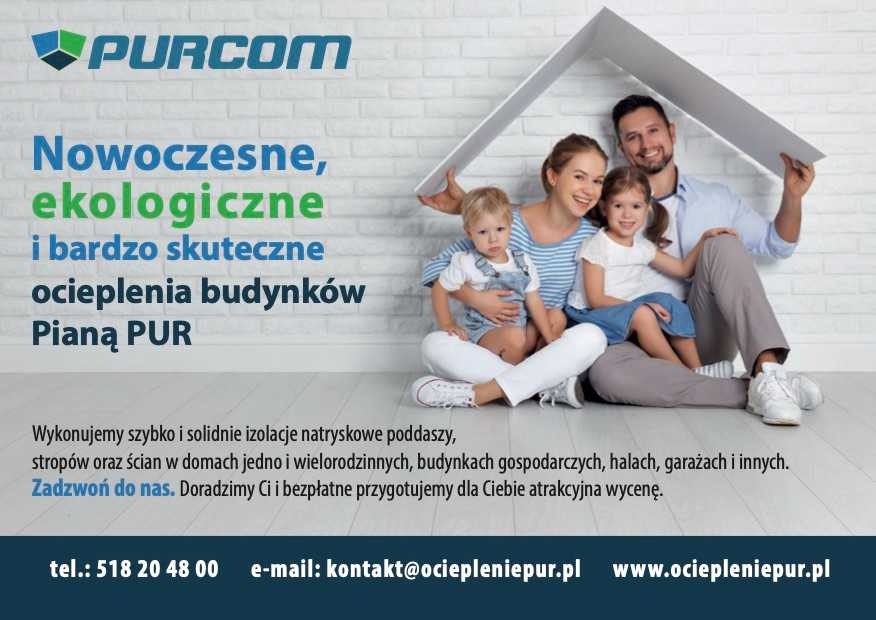 PURCOM

Nowoczesne, ekologiczne i bardzo skuteczne ocieplenia budynków Pianą PUR

Wykonujemy szybko i solidnie izolacje natryskowe poddaszy, stropów oraz ścian w domach jedno i wielorodzinnych, budynkach gospodarczych, halach, garażach i innych. Zadzwoń do nas. Doradzimy Ci i bezpłatne przygotujemy dla Ciebie atrakcyjna wycenę.

tel.: 518 20 48 00 e-mail: kontakt@ociepleniepur.pl www.ociepleniepur.pl